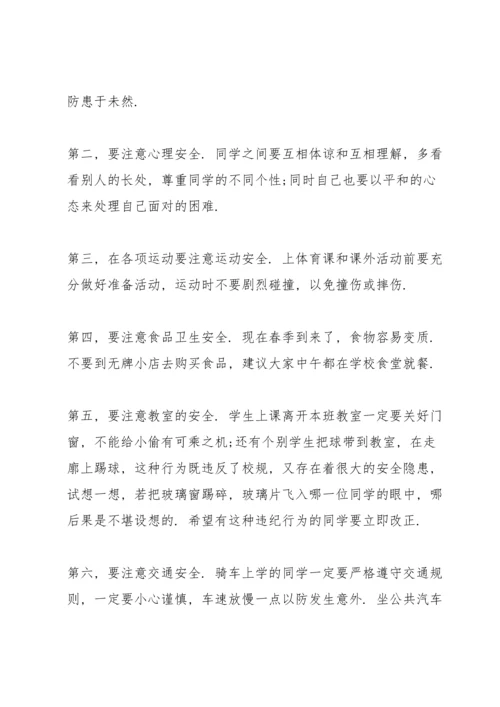 防患于未然.

第二，要注意心理安全. 同学之间要互相体谅和互相理解，多看看别人的长处，尊重同学的不同个性;同时自己也要以平和的心态来处理自己面对的困难.

第三，在各项运动要注意运动安全. 上体育课和课外活动前要充分做好准备活动，运动时不要剧烈碰撞，以免撞伤或摔伤.

第四，要注意食品卫生安全. 现在春季到来了，食物容易变质. 不要到无牌小店去购买食品，建议大家中午都在学校食堂就餐.

第五，要注意教室的安全. 学生上课离开本班教室一定要关好门窗，不能给小偷有可乘之机;还有个别学生把球带到教室，在走廊上踢球，这种行为既违反了校规，又存在着很大的安全隐患，试想一想，若把玻璃窗踢碎，玻璃片飞入哪一位同学的眼中，哪后果是不堪设想的. 希望有这种违纪行为的同学要立即改正.

第六，要注意交通安全. 骑车上学的同学一定要严格遵守交通规则，一定要小心谨慎，车速放慢一点以防发生意外. 坐公共汽车